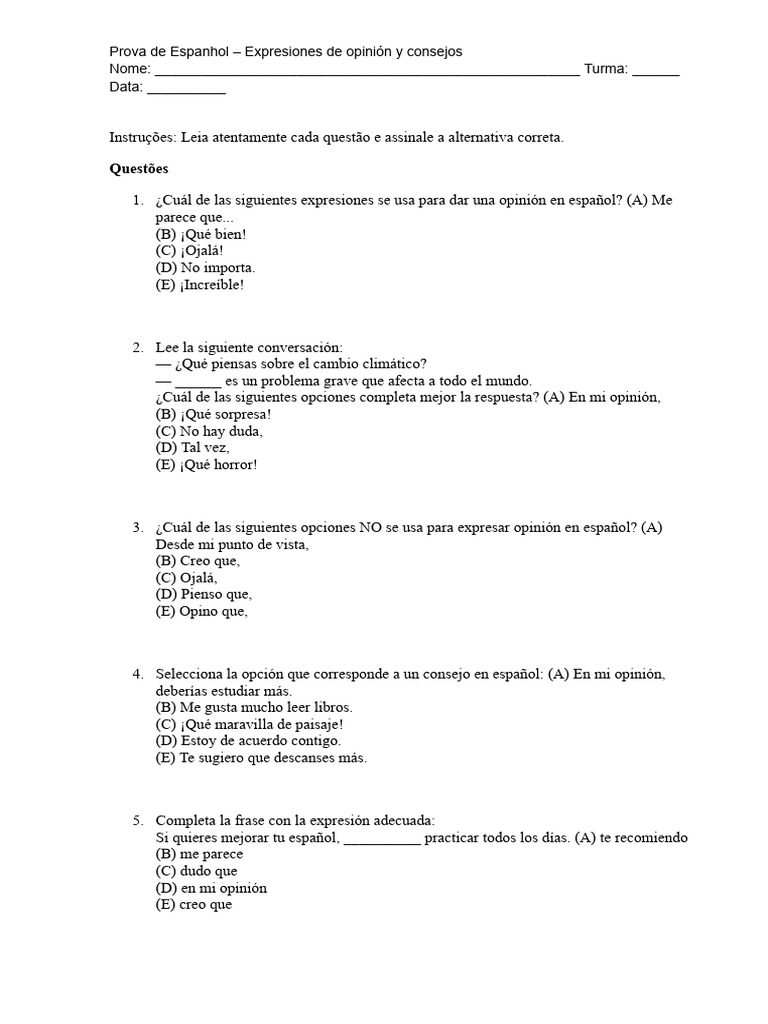 Prova de Espanhol – Expresiones de opinión y consejos
Nome: ______________________________________________________ Turma: ______
Data: __________

Instruções: Leia atentamente cada questão e assinale a alternativa correta.

Questões

1. ¿Cuál de las siguientes expresiones se usa para dar una opinión en español? (A) Me parece que...
(B) ¡Qué bien!
(C) ¡Ojalá!
(D) No importa.
(E) ¡Increíble!

2. Lee la siguiente conversación:
— ¿Qué piensas sobre el cambio climático?
— ______ es un problema grave que afecta a todo el mundo.
¿Cuál de las siguientes opciones completa mejor la respuesta? (A) En mi opinión,
(B) ¡Qué sorpresa!
(C) No hay duda,
(D) Tal vez,
(E) ¡Qué horror!

3. ¿Cuál de las siguientes opciones NO se usa para expresar opinión en español? (A) Desde mi punto de vista,
(B) Creo que,
(C) Ojalá,
(D) Pienso que,
(E) Opino que,

4. Selecciona la opción que corresponde a un consejo en español: (A) En mi opinión, deberías estudiar más.
(B) Me gusta mucho leer libros.
(C) ¡Qué maravilla de paisaje!
(D) Estoy de acuerdo contigo.
(E) Te sugiero que descanses más.

5. Completa la frase con la expresión adecuada:
Si quieres mejorar tu español, __________ practicar todos los días. (A) te recomiendo
(B) me parece
(C) dudo que
(D) en mi opinión
(E) creo que